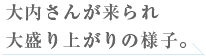 大内さんが来られ
大盛り上がりの様子。